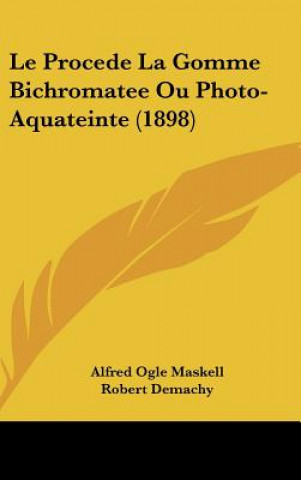 Le Procede La Gomme Bichromatee Ou Photo-Aquateinte (1898)

Alfred Ogle Maskell
Robert Demachy